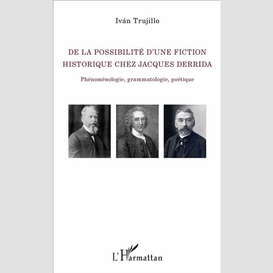 Iván Trujillo

DE LA POSSIBILITÉ D'UNE FICTION HISTORIQUE CHEZ JACQUES DERRIDA

Phénoménologie, grammatologie, poétique

L'Harmattan